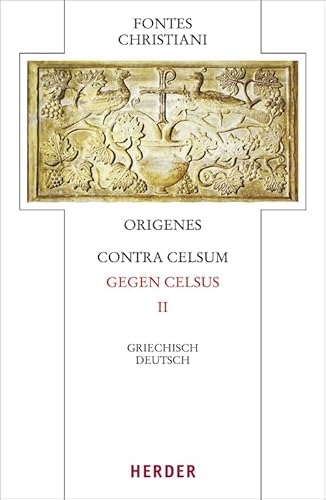 FONTES CHRISTIANI

ORIGENES

CONTRA CELSUM

GEGEN CELSUS

II

GRIECHISCH
DEUTSCH

HERDER